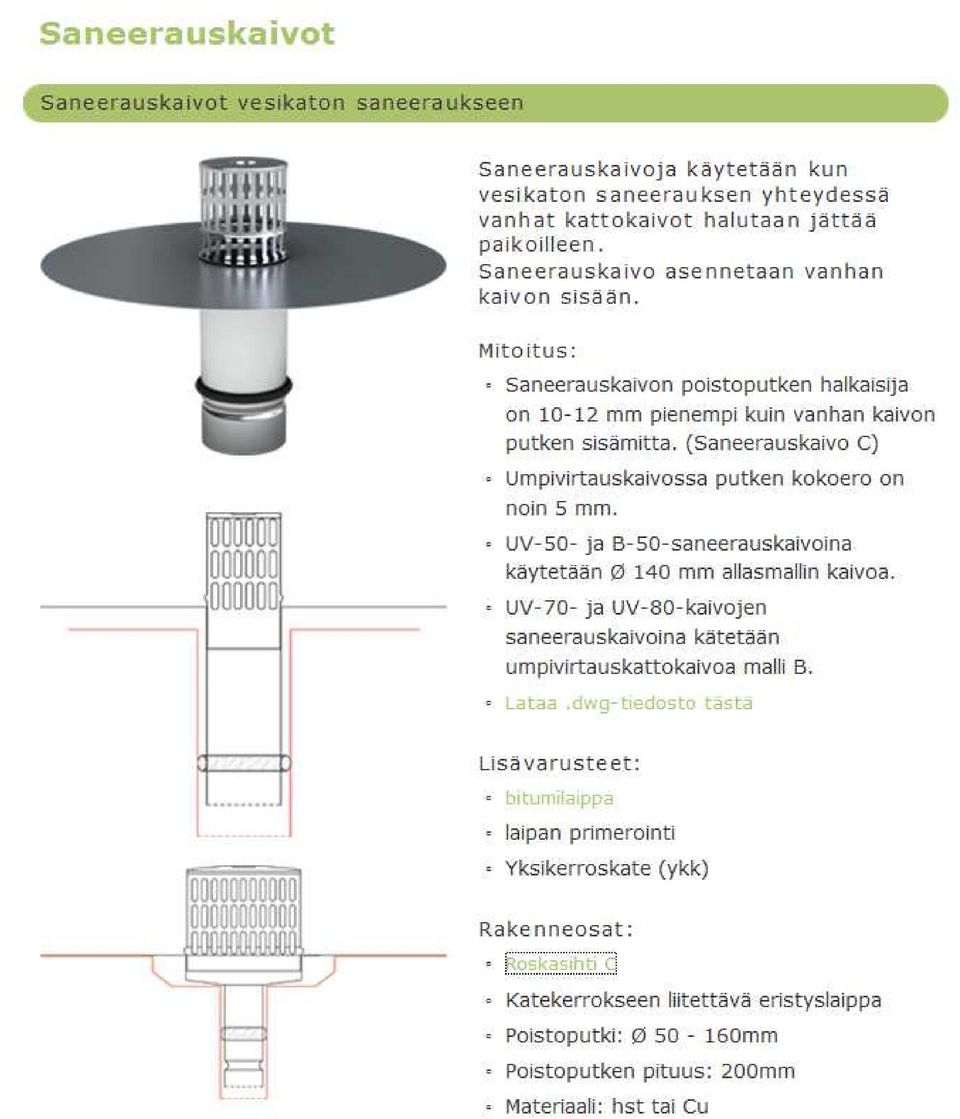 Saneerauskaivot

Saneerauskaivot vesikaton saneeraukseen

Saneerauskaivoja käytetään kun vesikaton saneerauksen yhteydessä vanhat kattokaivot halutaan jättää paikoilleen.
Saneerauskaivo asennetaan vanhan kaivon sisään.

Mitoitus:

- Saneerauskaivon poistoputken halkaisija on 10-12 mm pienempi kuin vanhan kaivon putken sisämitta. (Saneerauskaivo C)
- Umpivirtauskaivossa putken kokoero on noin 5 mm.
- UV-50- ja B-50-saneerauskaivoina käytetään Ø 140 mm allasmallin kaivoa.
- UV-70- ja UV-80-kaivojen saneerauskaivoina kätetään umpivirtauskattokaivoa malli B.
- Lataa .dwg-tiedosto tästä

Lisävarusteet:

- bitumilaippa
- laipan primerointi
- Yksikerroskate (ykk)

Rakenneosat:

- Roskasihti C
- Katekerrokseen liitettävä eristyslaippa
- Poistoputki: Ø 50 - 160mm
- Poistoputken pituus: 200mm
- Materiaali: hst tai Cu